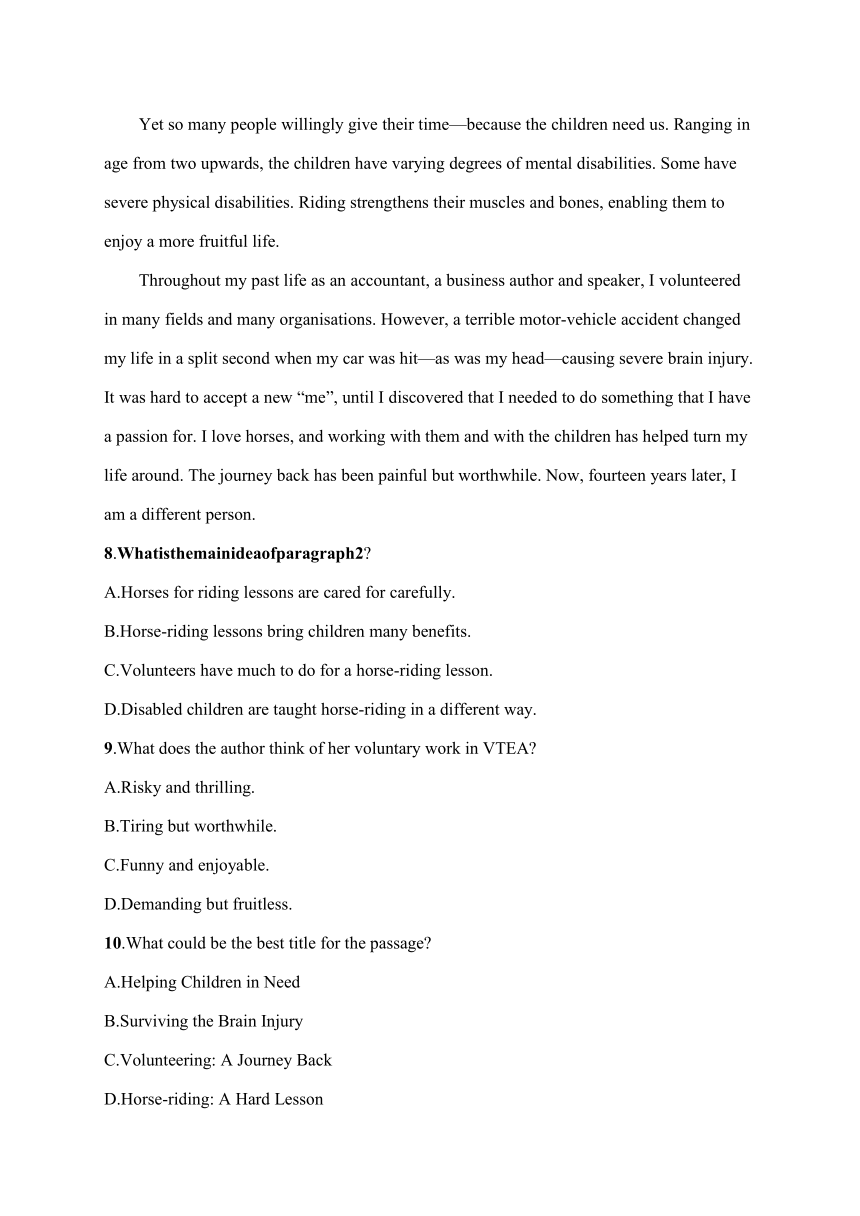 Yet so many people willingly give their time—because the children need us. Ranging in age from two upwards, the children have varying degrees of mental disabilities. Some have severe physical disabilities. Riding strengthens their muscles and bones, enabling them to enjoy a more fruitful life.

Throughout my past life as an accountant, a business author and speaker, I volunteered in many fields and many organisations. However, a terrible motor-vehicle accident changed my life in a split second when my car was hit—as was my head—causing severe brain injury. It was hard to accept a new “me”, until I discovered that I needed to do something that I have a passion for. I love horses, and working with them and with the children has helped turn my life around. The journey back has been painful but worthwhile. Now, fourteen years later, I am a different person.

8.Whatisthemainideaofparagraph2?

A.Horses for riding lessons are cared for carefully.

B.Horse-riding lessons bring children many benefits.

C.Volunteers have much to do for a horse-riding lesson.

D.Disabled children are taught horse-riding in a different way.

9.What does the author think of her voluntary work in VTEA?

A.Risky and thrilling.

B.Tiring but worthwhile.

C.Funny and enjoyable.

D.Demanding but fruitless.

10.What could be the best title for the passage?

A.Helping Children in Need

B.Surviving the Brain Injury

C.Volunteering: A Journey Back

D.Horse-riding: A Hard Lesson